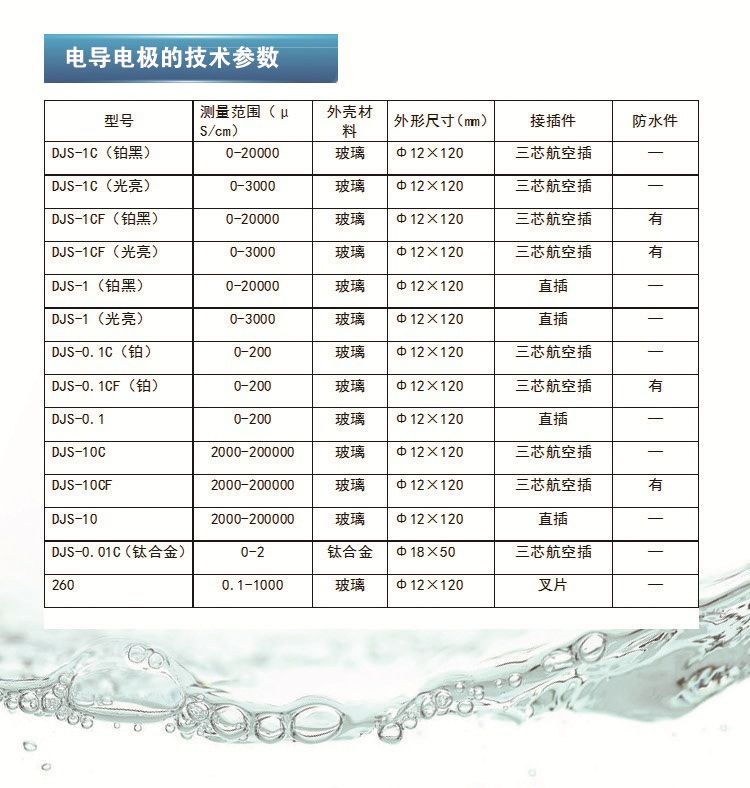 电导电极的技术参数

| 型号 | 测量范围（μS/cm） | 外壳材料 | 外形尺寸（mm） | 接插件 | 防水件 |
|---|---|---|---|---|---|
| DJS-1C（铂黑） | 0-20000 | 玻璃 | Φ12×120 | 三芯航空插 | — |
| DJS-1C（光亮） | 0-3000 | 玻璃 | Φ12×120 | 三芯航空插 | — |
| DJS-1CF（铂黑） | 0-20000 | 玻璃 | Φ12×120 | 三芯航空插 | 有 |
| DJS-1CF（光亮） | 0-3000 | 玻璃 | Φ12×120 | 三芯航空插 | 有 |
| DJS-1（铂黑） | 0-20000 | 玻璃 | Φ12×120 | 直插 | — |
| DJS-1（光亮） | 0-3000 | 玻璃 | Φ12×120 | 直插 | — |
| DJS-0.1C（铂） | 0-200 | 玻璃 | Φ12×120 | 三芯航空插 | — |
| DJS-0.1CF（铂） | 0-200 | 玻璃 | Φ12×120 | 三芯航空插 | 有 |
| DJS-0.1 | 0-200 | 玻璃 | Φ12×120 | 直插 | — |
| DJS-10C | 2000-200000 | 玻璃 | Φ12×120 | 三芯航空插 | — |
| DJS-10CF | 2000-200000 | 玻璃 | Φ12×120 | 三芯航空插 | 有 |
| DJS-10 | 2000-200000 | 玻璃 | Φ12×120 | 直插 | — |
| DJS-0.01C（钛合金） | 0-2 | 钛合金 | Φ18×50 | 三芯航空插 | — |
| 260 | 0.1-1000 | 玻璃 | Φ12×120 | 叉片 | — |